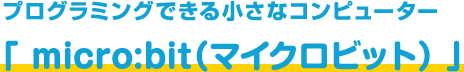 プログラミングできる小さなコンピューター
「 micro:bit(マイクロビット) 」